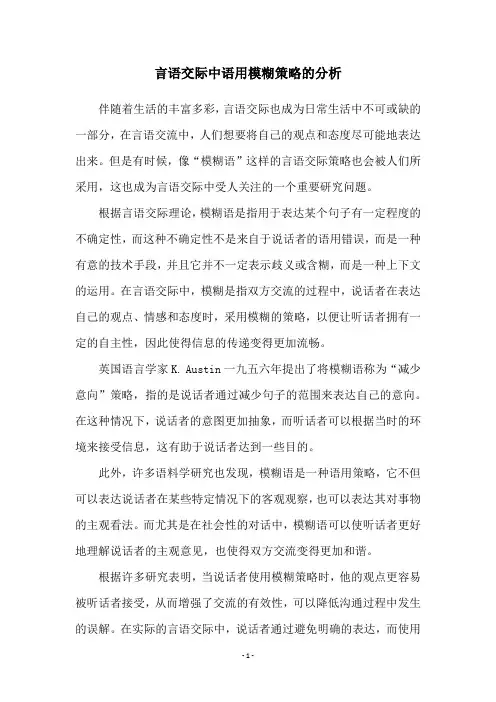 言语交际中语用模糊策略的分析

伴随着生活的丰富多彩，言语交际也成为日常生活中不可或缺的一部分，在言语交流中，人们想要将自己的观点和态度尽可能地表达出来。但是有时候，像“模糊语”这样的言语交际策略也会被人们所采用，这也成为言语交际中受人关注的一个重要研究问题。

根据言语交际理论，模糊语是指用于表达某个句子有一定程度的不确定性，而这种不确定性不是来自于说话者的语用错误，而是一种有意的技术手段，并且它并不一定表示歧义或含糊，而是一种上下文的运用。在言语交际中，模糊是指双方交流的过程中，说话者在表达自己的观点、情感和态度时，采用模糊的策略，以便让听话者拥有一定的自主性，因此使得信息的传递变得更加流畅。

英国语言学家 K. Austin 一九五六年提出了将模糊语称为“减少意向”策略，指的是说话者通过减少句子的范围来表达自己的意向。在这种情况下，说话者的意图更加抽象，而听话者可以根据当时的环境来接受信息，这有助于说话者达到一些目的。

此外，许多语料学研究也发现，模糊语是一种语用策略，它不但可以表达说话者在某些特定情况下的客观观察，也可以表达其对事物的主观看法。而尤其是在社会性的对话中，模糊语可以使听话者更好地理解说话者的主观意见，也使得双方交流变得更加和谐。

根据许多研究表明，当说话者使用模糊策略时，他的观点更容易被听话者接受，从而增强了交流的有效性，可以降低沟通过程中发生的误解。在实际的言语交际中，说话者通过避免明确的表达，而使用

- 1 -